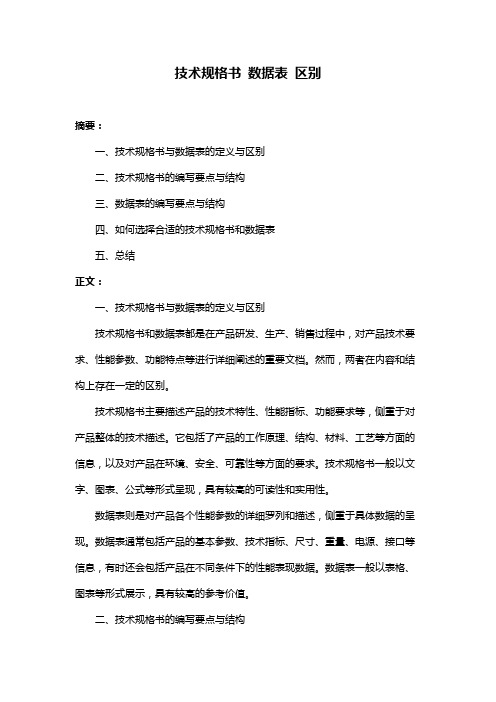 技术规格书 数据表 区别

摘要：

一、技术规格书与数据表的定义与区别

二、技术规格书的编写要点与结构

三、数据表的编写要点与结构

四、如何选择合适的技术规格书和数据表

五、总结

正文：

一、技术规格书与数据表的定义与区别

技术规格书和数据表都是在产品研发、生产、销售过程中，对产品技术要求、性能参数、功能特点等进行详细阐述的重要文档。然而，两者在内容和结构上存在一定的区别。

技术规格书主要描述产品的技术特性、性能指标、功能要求等，侧重于对产品整体的技术描述。它包括了产品的工作原理、结构、材料、工艺等方面的信息，以及对产品在环境、安全、可靠性等方面的要求。技术规格书一般以文字、图表、公式等形式呈现，具有较高的可读性和实用性。

数据表则是对产品各个性能参数的详细罗列和描述，侧重于具体数据的呈现。数据表通常包括产品的基本参数、技术指标、尺寸、重量、电源、接口等信息，有时还会包括产品在不同条件下的性能表现数据。数据表一般以表格、图表等形式展示，具有较高的参考价值。

二、技术规格书的编写要点与结构